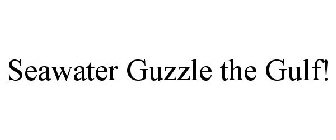 Seawater Guzzle the Gulf!